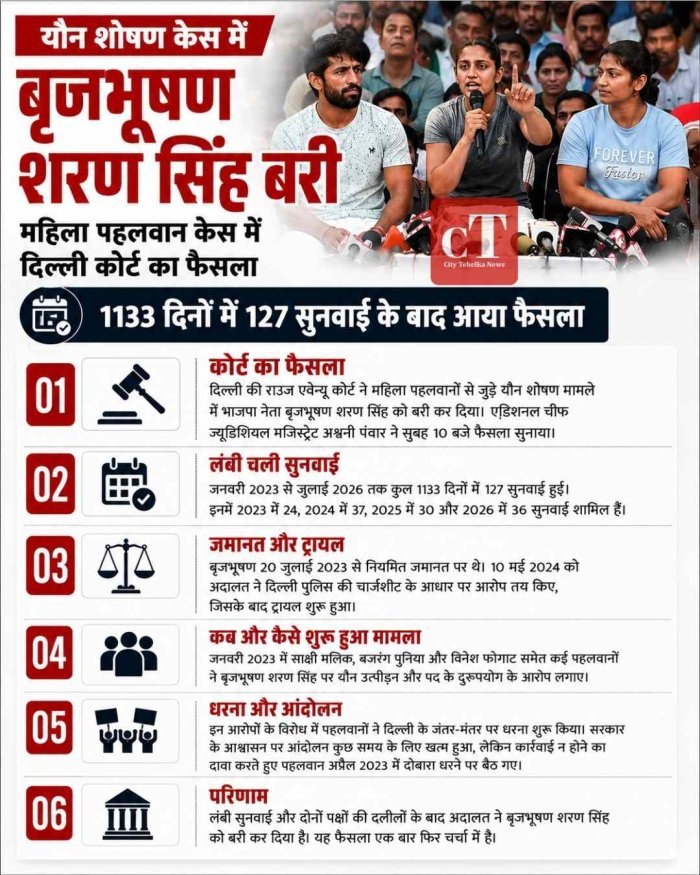 यौन शोषण केस में

बृजभूषण शरण सिंह बरी

महिला पहलवान केस में दिल्ली कोर्ट का फैसला

FOREVER Faster

CT
City Tehelka News

1133 दिनों में 127 सुनवाई के बाद आया फैसला

01

कोर्ट का फैसला

दिल्ली की राउज एवेन्यू कोर्ट ने महिला पहलवानों से जुड़े यौन शोषण मामले में भाजपा नेता बृजभूषण शरण सिंह को बरी कर दिया। एडिशनल चीफ ज्यूडिशियल मजिस्ट्रेट अश्वनी पंवार ने सुबह 10 बजे फैसला सुनाया।

02

लंबी चली सुनवाई

जनवरी 2023 से जुलाई 2026 तक कुल 1133 दिनों में 127 सुनवाई हुई। इनमें 2023 में 24, 2024 में 37, 2025 में 30 और 2026 में 36 सुनवाई शामिल हैं।

03

जमानत और ट्रायल

बृजभूषण 20 जुलाई 2023 से नियमित जमानत पर थे। 10 मई 2024 को अदालत ने दिल्ली पुलिस की चार्जशीट के आधार पर आरोप तय किए, जिसके बाद ट्रायल शुरू हुआ।

04

कब और कैसे शुरू हुआ मामला

जनवरी 2023 में साक्षी मलिक, बजरंग पुनिया और विनेश फोगाट समेत कई पहलवानों ने बृजभूषण शरण सिंह पर यौन उत्पीड़न और पद के दुरुपयोग के आरोप लगाए।

05

धरना और आंदोलन

इन आरोपों के विरोध में पहलवानों ने दिल्ली के जंतर-मंतर पर धरना शुरू किया। सरकार के आश्वासन पर आंदोलन कुछ समय के लिए खत्म हुआ, लेकिन कार्रवाई न होने का दावा करते हुए पहलवान अप्रैल 2023 में दोबारा धरने पर बैठ गए।

06

परिणाम

लंबी सुनवाई और दोनों पक्षों की दलीलों के बाद अदालत ने बृजभूषण शरण सिंह को बरी कर दिया है। यह फैसला एक बार फिर चर्चा में है।